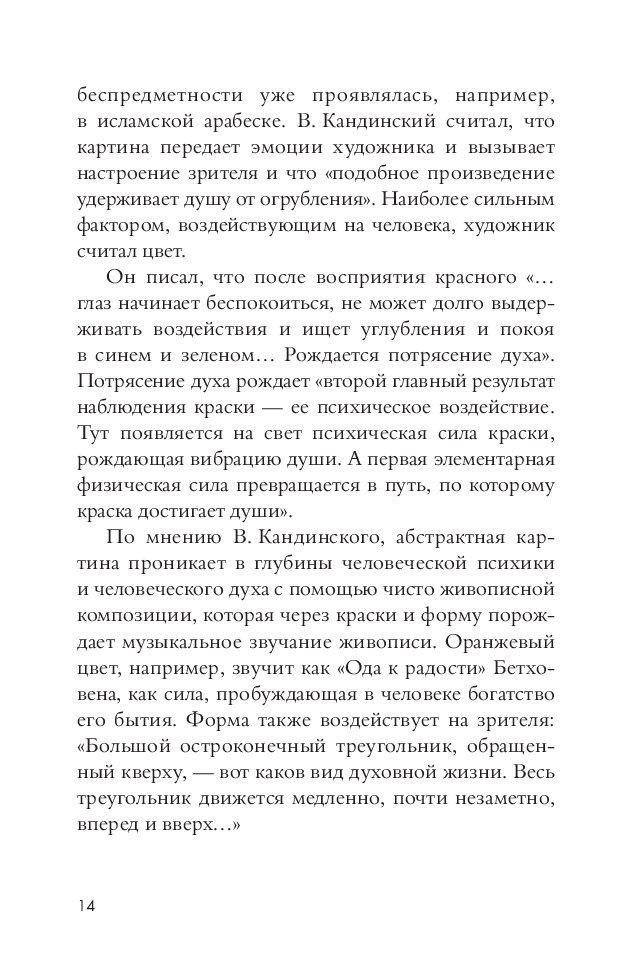 беспредметности уже проявлялась, например, в исламской арабеске. В. Кандинский считал, что картина передает эмоции художника и вызывает настроение зрителя и что «подобное произведение удерживает душу от огрубления». Наиболее сильным фактором, воздействующим на человека, художник считал цвет.

Он писал, что после восприятия красного «…глаз начинает беспокоиться, не может долго выдерживать воздействия и ищет углубления и покоя в синем и зеленом… Рождается потрясение духа». Потрясение духа рождает «второй главный результат наблюдения краски — ее психическое воздействие. Тут появляется на свет психическая сила краски, рождающая вибрацию души. А первая элементарная физическая сила превращается в путь, по которому краска достигает души».

По мнению В. Кандинского, абстрактная картина проникает в глубины человеческой психики и человеческого духа с помощью чисто живописной композиции, которая через краски и форму порождает музыкальное звучание живописи. Оранжевый цвет, например, звучит как «Ода к радости» Бетховена, как сила, пробуждающая в человеке богатство его бытия. Форма также воздействует на зрителя: «Большой остроконечный треугольник, обращенный кверху, — вот каков вид духовной жизни. Весь треугольник движется медленно, почти незаметно, вперед и вверх…»

14